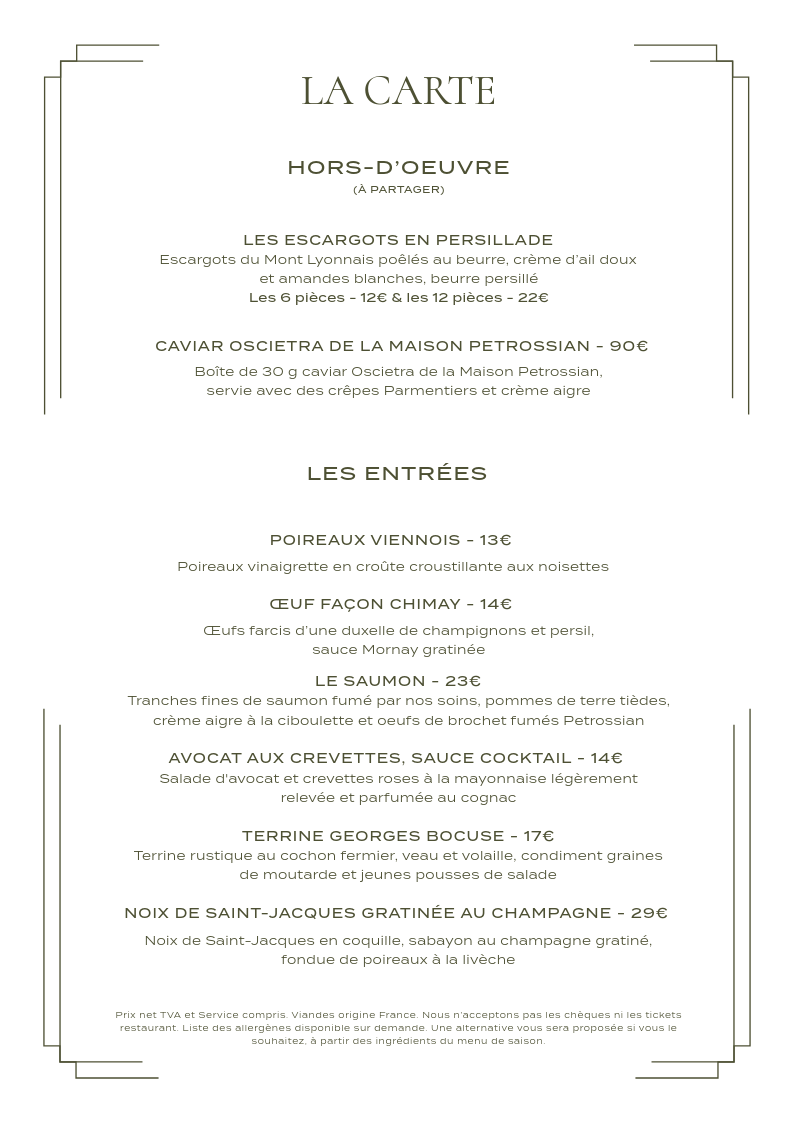 LA CARTE

HORS-D'OEUVRE
(À PARTAGER)

LES ESCARGOTS EN PERSILLADE
Escargots du Mont Lyonnais poêlés au beurre, crème d'ail doux et amandes blanches, beurre persillé
Les 6 pièces - 12€ & les 12 pièces - 22€

CAVIAR OSCIETRA DE LA MAISON PETROSSIAN - 90€
Boîte de 30 g caviar Oscietra de la Maison Petrossian, servie avec des crêpes Parmentiers et crème aigre

LES ENTRÉES

POIREAUX VIENNOIS - 13€
Poireaux vinaigrette en croûte croustillante aux noisettes

ŒUF FAÇON CHIMAY - 14€
Œufs farcis d'une duxelle de champignons et persil, sauce Mornay gratinée

LE SAUMON - 23€
Tranches fines de saumon fumé par nos soins, pommes de terre tièdes, crème aigre à la ciboulette et oeufs de brochet fumés Petrossian

AVOCAT AUX CREVETTES, SAUCE COCKTAIL - 14€
Salade d'avocat et crevettes roses à la mayonnaise légèrement relevée et parfumée au cognac

TERRINE GEORGES BOCUSE - 17€
Terrine rustique au cochon fermier, veau et volaille, condiment graines de moutarde et jeunes pousses de salade

NOIX DE SAINT-JACQUES GRATINÉE AU CHAMPAGNE - 29€
Noix de Saint-Jacques en coquille, sabayon au champagne gratiné, fondue de poireaux à la livèche

Prix net TVA et Service compris. Viandes origine France. Nous n'acceptons pas les chèques ni les tickets restaurant. Liste des allergènes disponible sur demande. Une alternative vous sera proposée si vous le souhaitez, à partir des ingrédients du menu de saison.